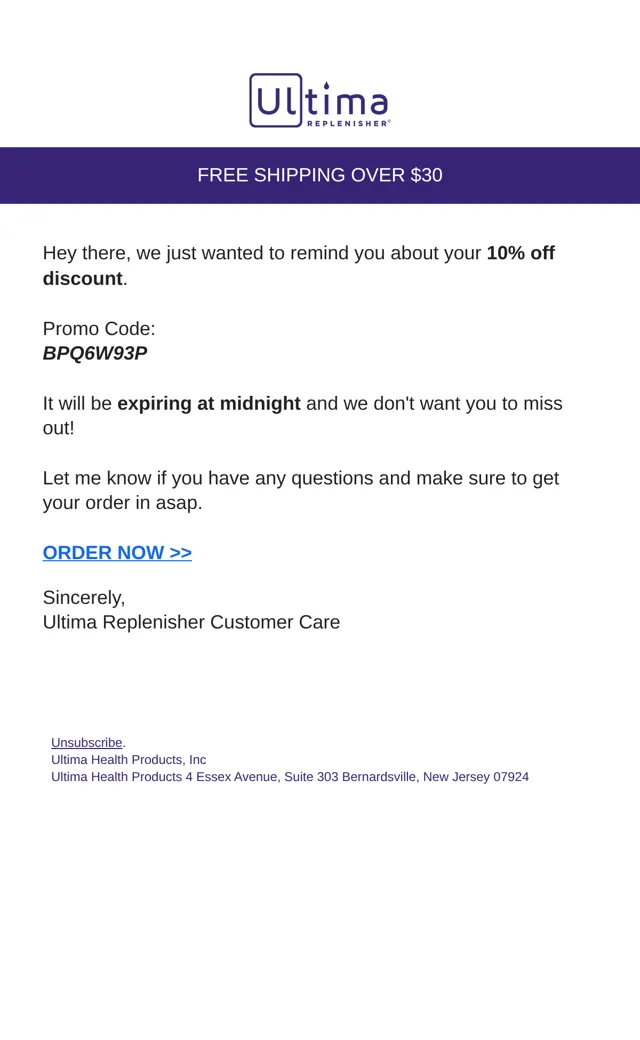 Ultima
REPLENISHER®

FREE SHIPPING OVER $30

Hey there, we just wanted to remind you about your 10% off discount.

Promo Code:
BPQ6W93P

It will be expiring at midnight and we don't want you to miss out!

Let me know if you have any questions and make sure to get your order in asap.

ORDER NOW >>

Sincerely,
Ultima Replenisher Customer Care

Unsubscribe.
Ultima Health Products, Inc
Ultima Health Products 4 Essex Avenue, Suite 303 Bernardsville, New Jersey 07924